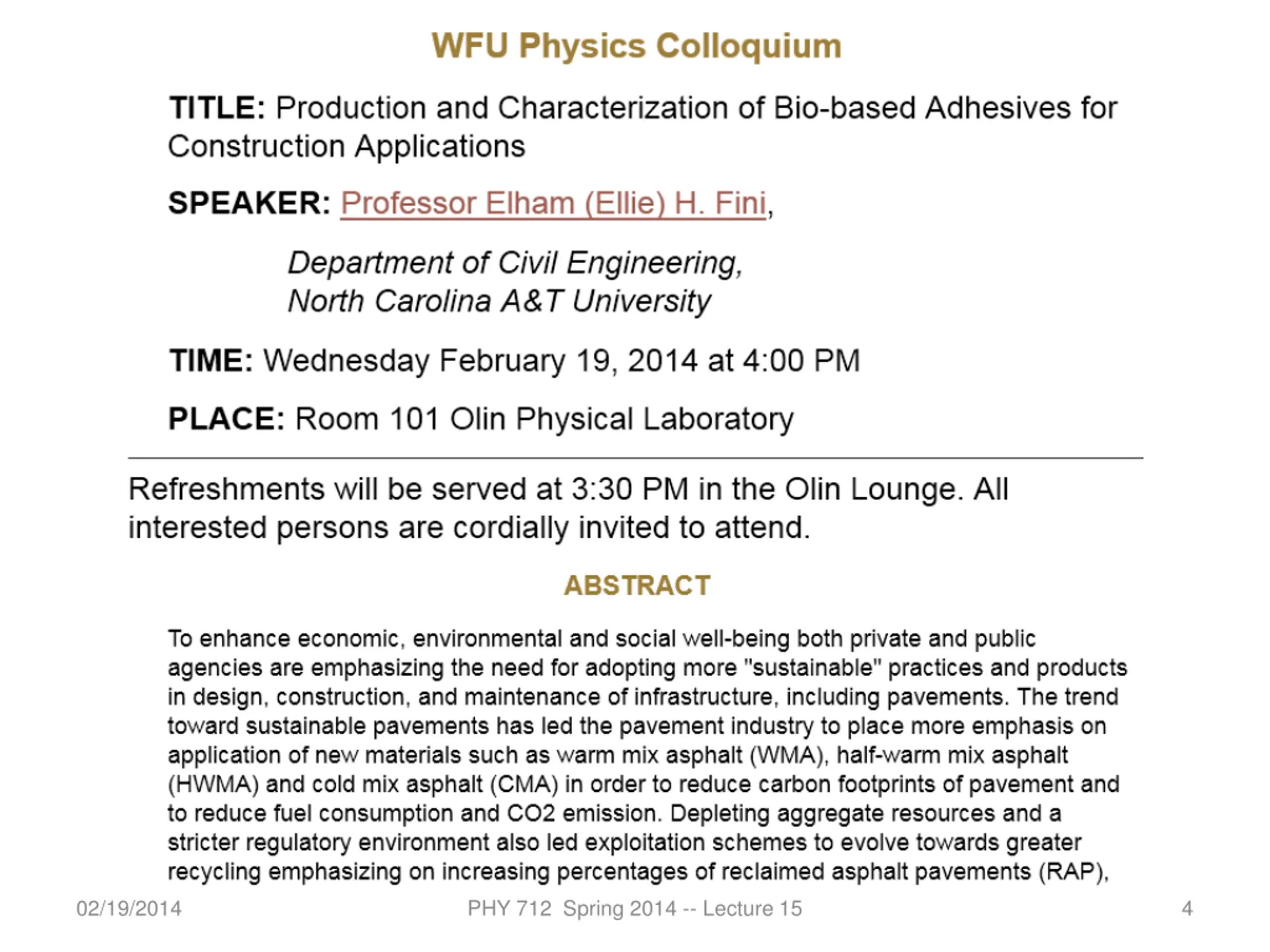 WFU Physics Colloquium

TITLE: Production and Characterization of Bio-based Adhesives for Construction Applications

SPEAKER: Professor Elham (Ellie) H. Fini,

Department of Civil Engineering,
North Carolina A&T University

TIME: Wednesday February 19, 2014 at 4:00 PM

PLACE: Room 101 Olin Physical Laboratory

Refreshments will be served at 3:30 PM in the Olin Lounge. All interested persons are cordially invited to attend.

ABSTRACT

To enhance economic, environmental and social well-being both private and public agencies are emphasizing the need for adopting more "sustainable" practices and products in design, construction, and maintenance of infrastructure, including pavements. The trend toward sustainable pavements has led the pavement industry to place more emphasis on application of new materials such as warm mix asphalt (WMA), half-warm mix asphalt (HWMA) and cold mix asphalt (CMA) in order to reduce carbon footprints of pavement and to reduce fuel consumption and CO2 emission. Depleting aggregate resources and a stricter regulatory environment also led exploitation schemes to evolve towards greater recycling emphasizing on increasing percentages of reclaimed asphalt pavements (RAP),

02/19/2014
PHY 712 Spring 2014 -- Lecture 15
4